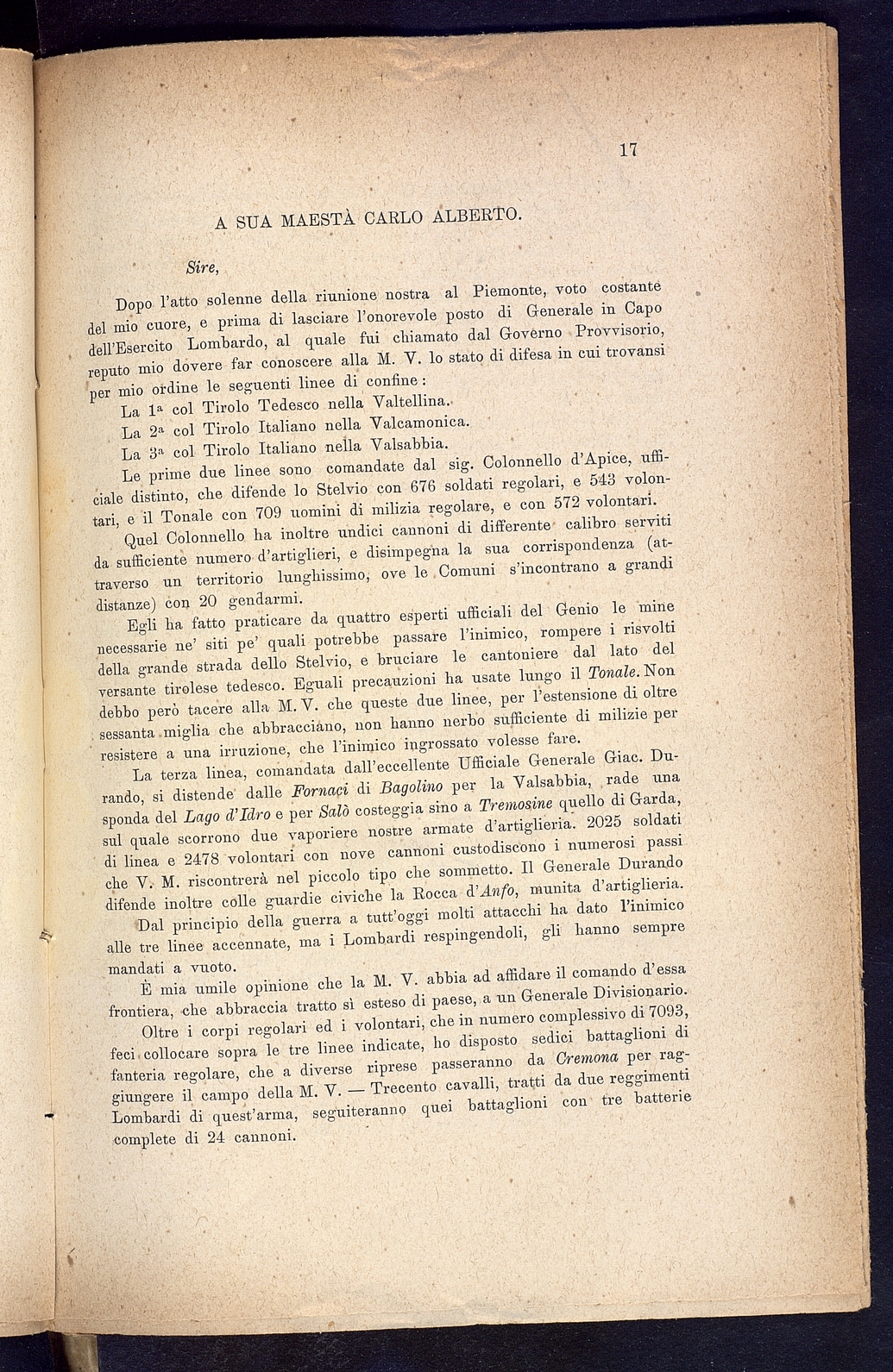 17

A SUA MAESTÀ CARLO ALBERTO.

Sire,

Dopo l'atto solenne della riunione nostra al Piemonte, voto costante del mio cuore, e prima di lasciare l'onorevole posto di Generale in Capo dell'Esercito Lombardo, al quale fui chiamato dal Governo Provvisorio, reputo mio dovere far conoscere alla M. V. lo stato di difesa in cui trovansi per mio ordine le seguenti linee di confine:

La 1ª col Tirolo Tedesco nella Valtellina.

La 2ª col Tirolo Italiano nella Valcamonica.

La 3ª col Tirolo Italiano nella Valsabbia.

Le prime due linee sono comandate dal sig. Colonnello d'Apice, ufficiale distinto, che difende lo Stelvio con 676 soldati regolari, e 543 volontari, e il Tonale con 709 uomini di milizia regolare, e con 572 volontari.

Quel Colonnello ha inoltre undici cannoni di differente calibro serviti da sufficiente numero d'artiglieri, e disimpegna la sua corrispondenza (attraverso un territorio lunghissimo, ove le Comuni s'incontrano a grandi distanze) con 20 gendarmi.

Egli ha fatto praticare da quattro esperti ufficiali del Genio le mine necessarie ne' siti pe' quali potrebbe passare l'inimico, rompere i risvolti della grande strada dello Stelvio, e bruciare le cantoniere dal lato del versante tirolese tedesco. Eguali precauzioni ha usate lungo il Tonale. Non debbo però tacere alla M. V. che queste due linee, per l'estensione di oltre sessanta miglia che abbracciano, non hanno nerbo sufficiente di milizie per resistere a una irruzione, che l'inimico ingrossato volesse fare.

La terza linea, comandata dall'eccellente Ufficiale Generale Giac. Durando, si distende dalle Fornaci di Bagolino per la Valsabbia, rade una sponda del Lago d'Idro e per Salò costeggia sino a Tremosine quello di Garda, sul quale scorrono due vaporiere nostre armate d'artiglieria. 2025 soldati di linea e 2478 volontari con nove cannoni custodiscono i numerosi passi che V. M. riscontrerà nel piccolo tipo che sommetto. Il Generale Durando difende inoltre colle guardie civiche la Rocca d'Anfo, munita d'artiglieria.

Dal principio della guerra a tutt'oggi molti attacchi ha dato l'inimico alle tre linee accennate, ma i Lombardi respingendoli, gli hanno sempre mandati a vuoto.

È mia umile opinione che la M. V. abbia ad affidare il comando d'essa frontiera, che abbraccia tratto sì esteso di paese, a un Generale Divisionario.

Oltre i corpi regolari ed i volontari, che in numero complessivo di 7093, feci collocare sopra le tre linee indicate, ho disposto sedici battaglioni di fanteria regolare, che a diverse riprese passeranno da Cremona per raggiungere il campo della M. V. — Trecento cavalli, tratti da due reggimenti Lombardi di quest'arma, seguiteranno quei battaglioni con tre batterie complete di 24 cannoni.